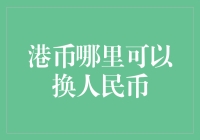 港币哪里可以换人民币